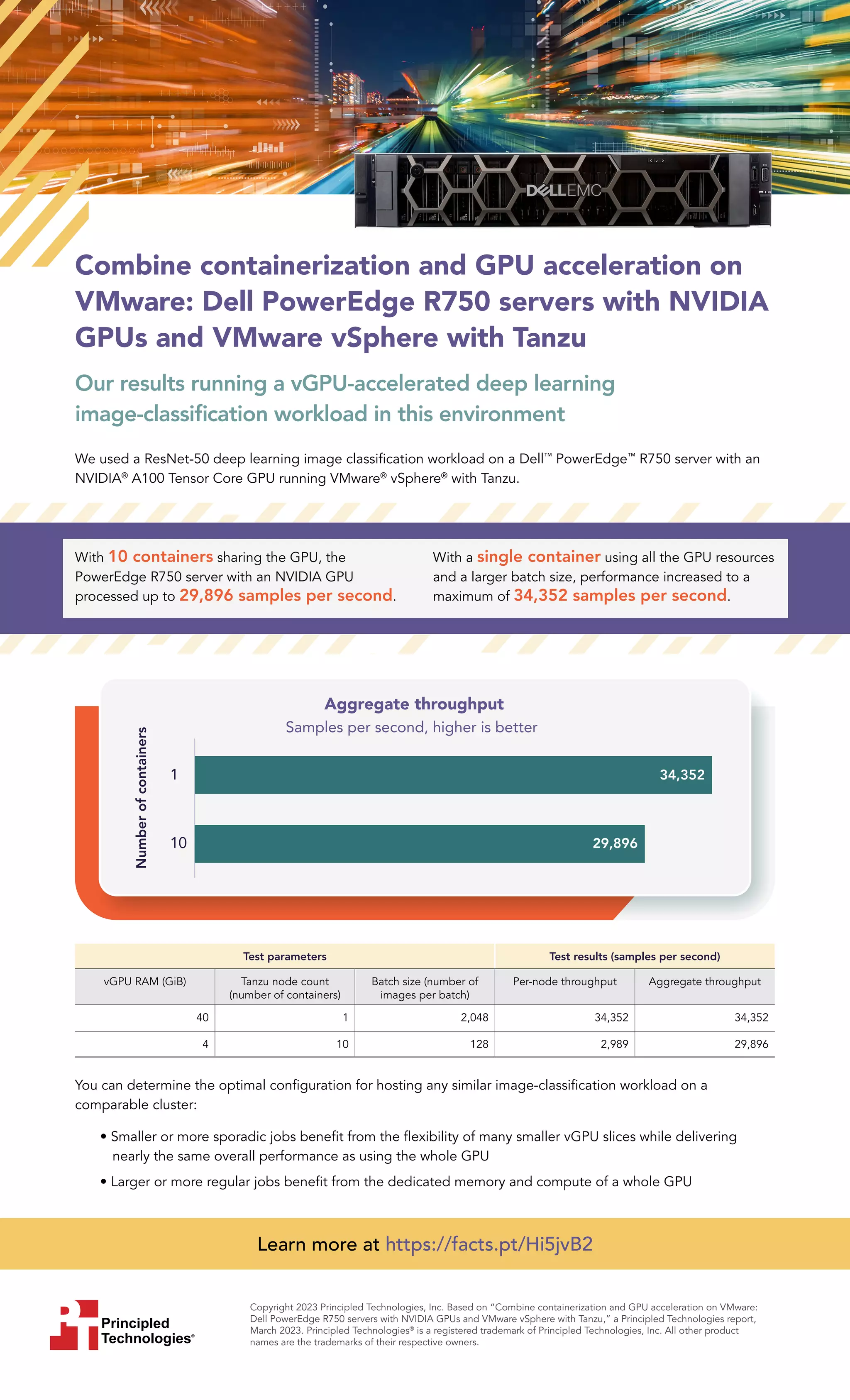 DELLEMC

Combine containerization and GPU acceleration on VMware: Dell PowerEdge R750 servers with NVIDIA GPUs and VMware vSphere with Tanzu

Our results running a vGPU-accelerated deep learning image-classification workload in this environment

We used a ResNet-50 deep learning image classification workload on a Dell™ PowerEdge™ R750 server with an NVIDIA® A100 Tensor Core GPU running VMware® vSphere® with Tanzu.

With 10 containers sharing the GPU, the PowerEdge R750 server with an NVIDIA GPU processed up to 29,896 samples per second.

With a single container using all the GPU resources and a larger batch size, performance increased to a maximum of 34,352 samples per second.

Aggregate throughput
Samples per second, higher is better

Number of containers

1 34,352
10 29,896

| Test parameters | | | Test results (samples per second) | |
|---|---|---|---|---|
| vGPU RAM (GiB) | Tanzu node count (number of containers) | Batch size (number of images per batch) | Per-node throughput | Aggregate throughput |
| 40 | 1 | 2,048 | 34,352 | 34,352 |
| 4 | 10 | 128 | 2,989 | 29,896 |

You can determine the optimal configuration for hosting any similar image-classification workload on a comparable cluster:

• Smaller or more sporadic jobs benefit from the flexibility of many smaller vGPU slices while delivering nearly the same overall performance as using the whole GPU
• Larger or more regular jobs benefit from the dedicated memory and compute of a whole GPU

Learn more at https://facts.pt/Hi5jvB2

Principled Technologies®

Copyright 2023 Principled Technologies, Inc. Based on "Combine containerization and GPU acceleration on VMware: Dell PowerEdge R750 servers with NVIDIA GPUs and VMware vSphere with Tanzu," a Principled Technologies report, March 2023. Principled Technologies® is a registered trademark of Principled Technologies, Inc. All other product names are the trademarks of their respective owners.